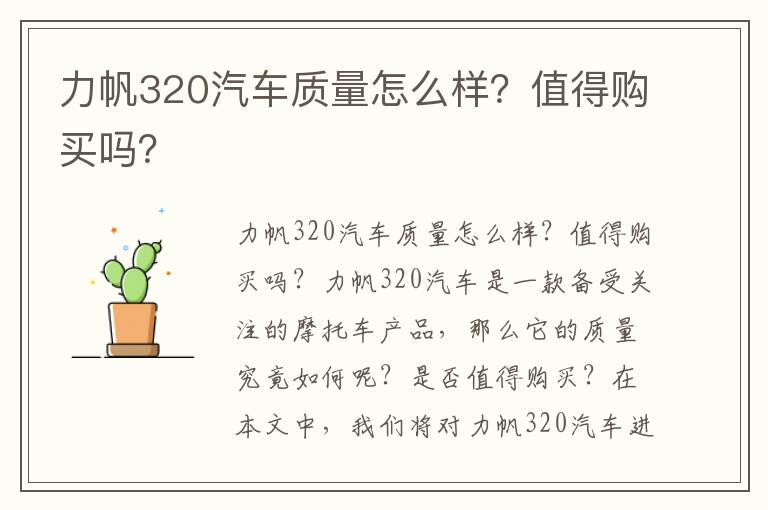 力帆320汽车质量怎么样？值得购买吗？

力帆320汽车质量怎么样？值得购买吗？力帆320汽车是一款备受关注的摩托车产品，那么它的质量究竟如何呢？是否值得购买？在本文中，我们将对力帆320汽车进